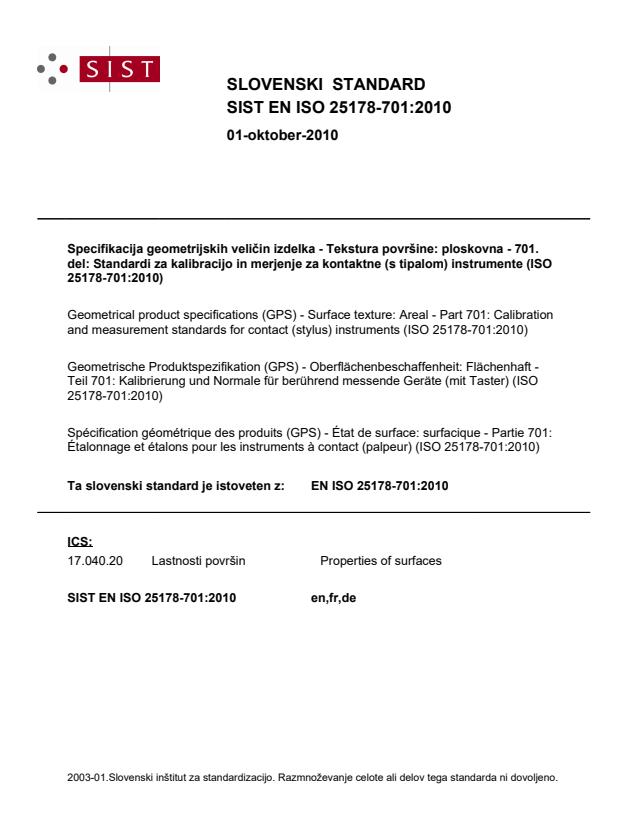 SIST

SLOVENSKI STANDARD
SIST EN ISO 25178-701:2010
01-oktober-2010

Specifikacija geometrijskih veličin izdelka - Tekstura površine: ploskovna - 701. del: Standardi za kalibracijo in merjenje za kontaktne (s tipalom) instrumente (ISO 25178-701:2010)

Geometrical product specifications (GPS) - Surface texture: Areal - Part 701: Calibration and measurement standards for contact (stylus) instruments (ISO 25178-701:2010)

Geometrische Produktspezifikation (GPS) - Oberflächenbeschaffenheit: Flächenhaft - Teil 701: Kalibrierung und Normale für berührend messende Geräte (mit Taster) (ISO 25178-701:2010)

Spécification géométrique des produits (GPS) - État de surface: surfacique - Partie 701: Étalonnage et étalons pour les instruments à contact (palpeur) (ISO 25178-701:2010)

Ta slovenski standard je istoveten z: EN ISO 25178-701:2010

ICS:
17.040.20 Lastnosti površin Properties of surfaces

SIST EN ISO 25178-701:2010 en,fr,de

2003-01.Slovenski inštitut za standardizacijo. Razmnoževanje celote ali delov tega standarda ni dovoljeno.